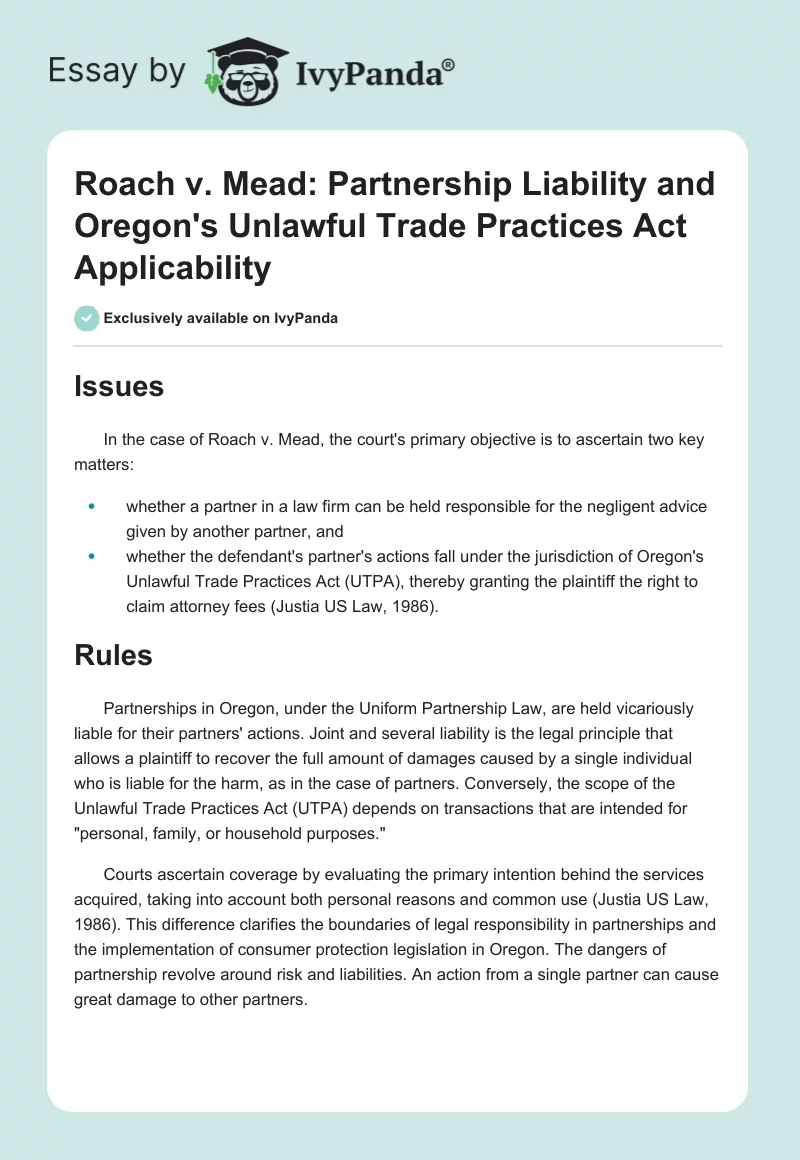 Essay by IvyPanda®

Roach v. Mead: Partnership Liability and Oregon's Unlawful Trade Practices Act Applicability

Exclusively available on IvyPanda

Issues

In the case of Roach v. Mead, the court's primary objective is to ascertain two key matters:

• whether a partner in a law firm can be held responsible for the negligent advice given by another partner, and
• whether the defendant's partner's actions fall under the jurisdiction of Oregon's Unlawful Trade Practices Act (UTPA), thereby granting the plaintiff the right to claim attorney fees (Justia US Law, 1986).

Rules

Partnerships in Oregon, under the Uniform Partnership Law, are held vicariously liable for their partners' actions. Joint and several liability is the legal principle that allows a plaintiff to recover the full amount of damages caused by a single individual who is liable for the harm, as in the case of partners. Conversely, the scope of the Unlawful Trade Practices Act (UTPA) depends on transactions that are intended for "personal, family, or household purposes."

Courts ascertain coverage by evaluating the primary intention behind the services acquired, taking into account both personal reasons and common use (Justia US Law, 1986). This difference clarifies the boundaries of legal responsibility in partnerships and the implementation of consumer protection legislation in Oregon. The dangers of partnership revolve around risk and liabilities. An action from a single partner can cause great damage to other partners.